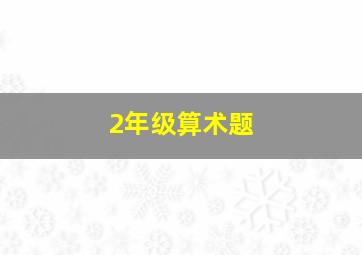 2年级算术题